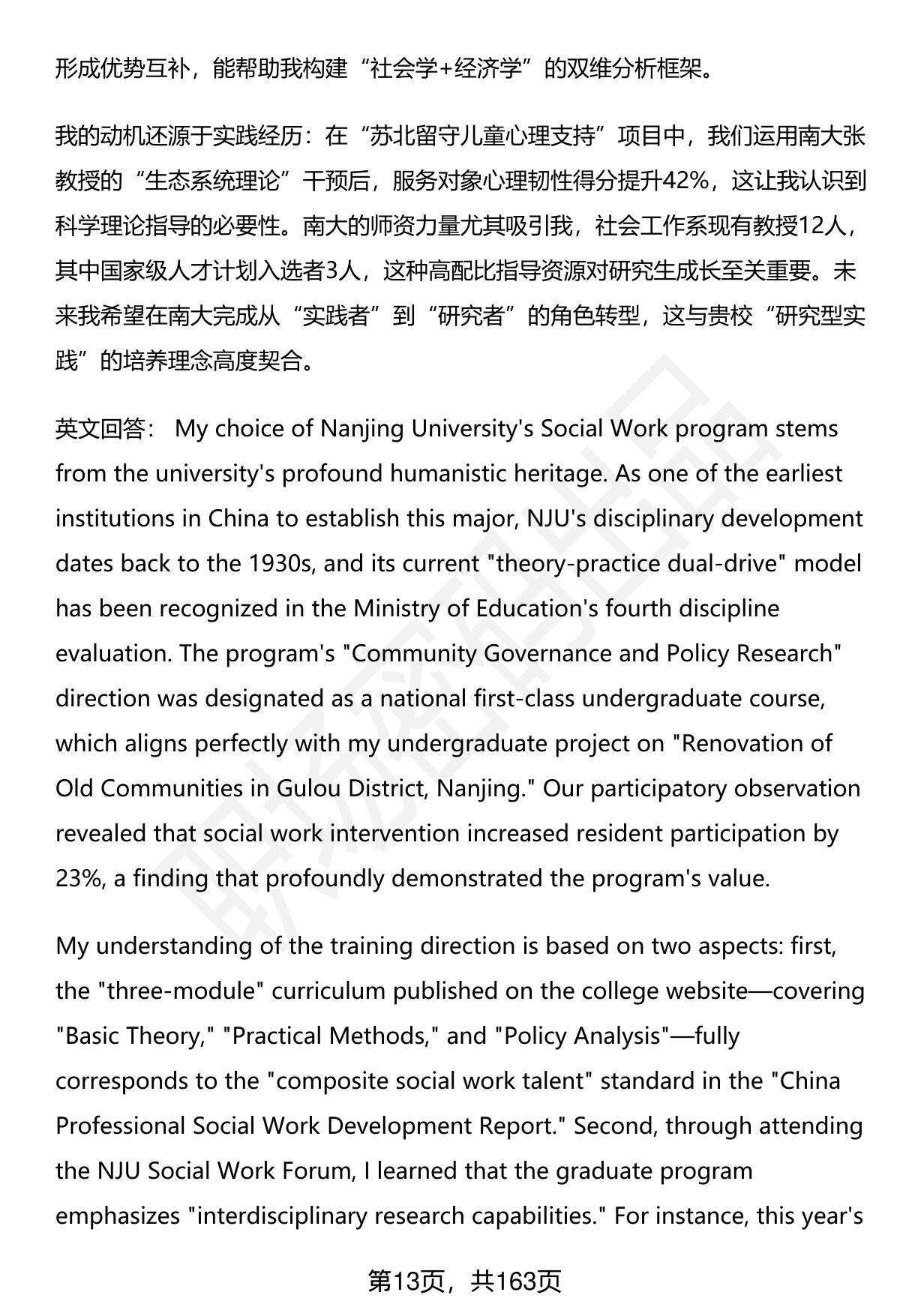 形成优势互补，能帮助我构建“社会学+经济学”的双维分析框架。

我的动机还源于实践经历：在“苏北留守儿童心理支持”项目中，我们运用南大张教授的“生态系统理论”干预后，服务对象心理韧性得分提升42%，这让我认识到科学理论指导的必要性。南大的师资力量尤其吸引我，社会工作系现有教授12人，其中国家级人才计划入选者3人，这种高配比指导资源对研究生成长至关重要。未来我希望在南大完成从“实践者”到“研究者”的角色转型，这与贵校“研究型实践”的培养理念高度契合。

英文回答： My choice of Nanjing University's Social Work program stems from the university's profound humanistic heritage. As one of the earliest institutions in China to establish this major, NJU's disciplinary development dates back to the 1930s, and its current "theory-practice dual-drive" model has been recognized in the Ministry of Education's fourth discipline evaluation. The program's "Community Governance and Policy Research" direction was designated as a national first-class undergraduate course, which aligns perfectly with my undergraduate project on "Renovation of Old Communities in Gulou District, Nanjing." Our participatory observation revealed that social work intervention increased resident participation by 23%, a finding that profoundly demonstrated the program's value.

My understanding of the training direction is based on two aspects: first, the "three-module" curriculum published on the college website—covering "Basic Theory," "Practical Methods," and "Policy Analysis"—fully corresponds to the "composite social work talent" standard in the "China Professional Social Work Development Report." Second, through attending the NJU Social Work Forum, I learned that the graduate program emphasizes "interdisciplinary research capabilities." For instance, this year's

第13页，共163页